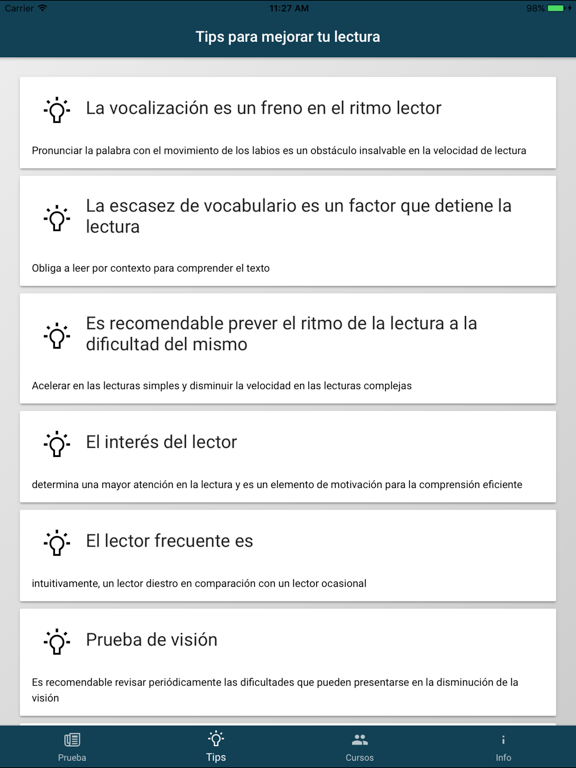 Carrier 11:27 AM 98%

Tips para mejorar tu lectura

La vocalización es un freno en el ritmo lector

Pronunciar la palabra con el movimiento de los labios es un obstáculo insalvable en la velocidad de lectura

La escasez de vocabulario es un factor que detiene la lectura

Obliga a leer por contexto para comprender el texto

Es recomendable prever el ritmo de la lectura a la dificultad del mismo

Acelerar en las lecturas simples y disminuir la velocidad en las lecturas complejas

El interés del lector

determina una mayor atención en la lectura y es un elemento de motivación para la comprensión eficiente

El lector frecuente es

intuitivamente, un lector diestro en comparación con un lector ocasional

Prueba de visión

Es recomendable revisar periódicamente las dificultades que pueden presentarse en la disminución de la visión

Prueba
Tips
Cursos
Info